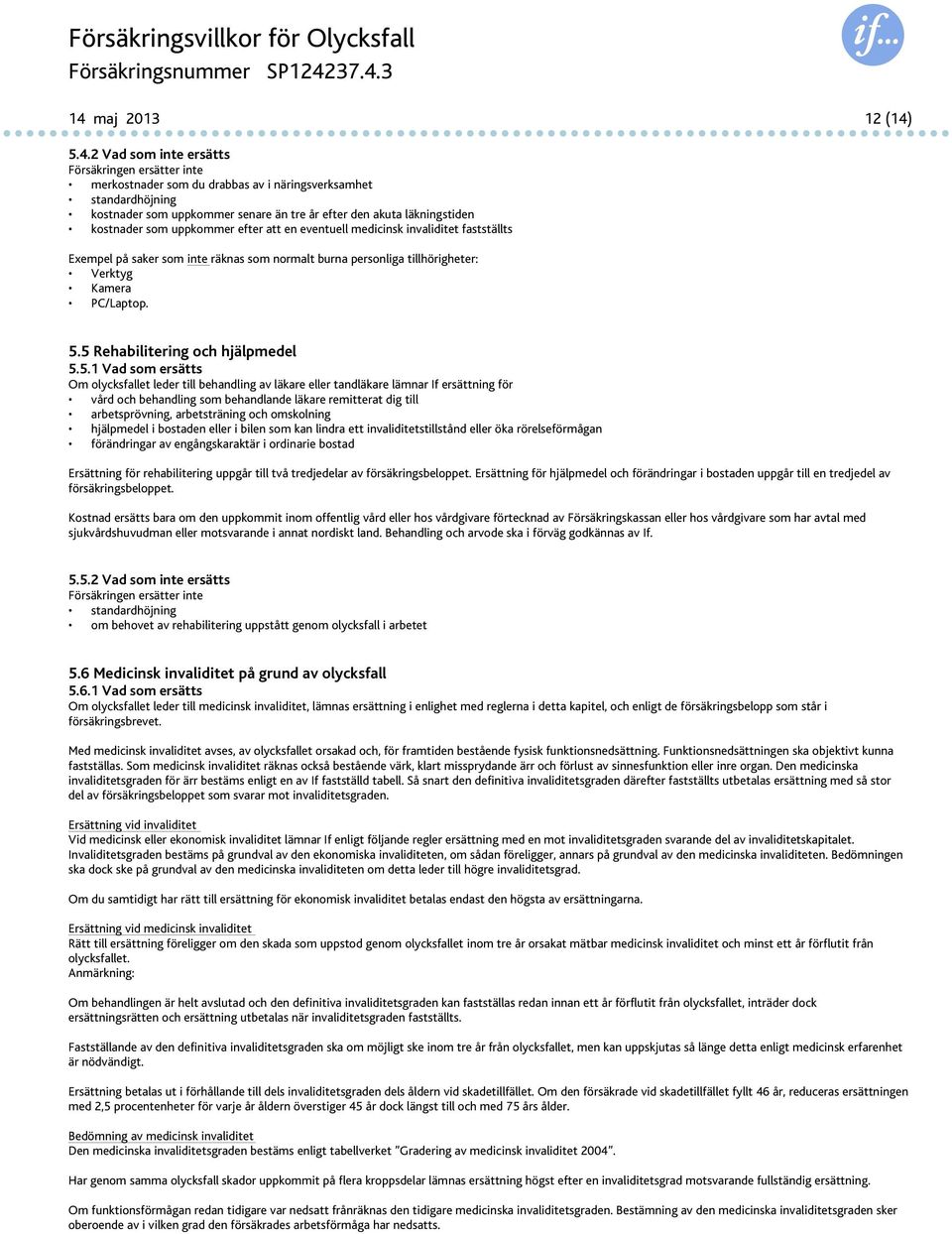 Försäkringsvillkor för Olycksfall
Försäkringsnummer SP124237.4.3

if...

14 maj 2013 12 (14)

5.4.2 Vad som inte ersätts
Försäkringen ersätter inte
• merkostnader som du drabbas av i näringsverksamhet
• standardhöjning
• kostnader som uppkommer senare än tre år efter den akuta läkningstiden
• kostnader som uppkommer efter att en eventuell medicinsk invaliditet fastställts

Exempel på saker som inte räknas som normalt burna personliga tillhörigheter:
• Verktyg
• Kamera
• PC/Laptop.

5.5 Rehabilitering och hjälpmedel
5.5.1 Vad som ersätts
Om olycksfallet leder till behandling av läkare eller tandläkare lämnar If ersättning för
• vård och behandling som behandlande läkare remitterat dig till
• arbetsprövning, arbetsträning och omskolning
• hjälpmedel i bostaden eller i bilen som kan lindra ett invaliditetstillstånd eller öka rörelseförmågan
• förändringar av engångskaraktär i ordinarie bostad

Ersättning för rehabilitering uppgår till två tredjedelar av försäkringsbeloppet. Ersättning för hjälpmedel och förändringar i bostaden uppgår till en tredjedel av försäkringsbeloppet.

Kostnad ersätts bara om den uppkommit inom offentlig vård eller hos vårdgivare förtecknad av Försäkringskassan eller hos vårdgivare som har avtal med sjukvårdshuvudman eller motsvarande i annat nordiskt land. Behandling och arvode ska i förväg godkännas av If.

5.5.2 Vad som inte ersätts
Försäkringen ersätter inte
• standardhöjning
• om behovet av rehabilitering uppstått genom olycksfall i arbetet

5.6 Medicinsk invaliditet på grund av olycksfall
5.6.1 Vad som ersätts
Om olycksfallet leder till medicinsk invaliditet, lämnas ersättning i enlighet med reglerna i detta kapitel, och enligt de försäkringsbelopp som står i försäkringsbrevet.

Med medicinsk invaliditet avses, av olycksfallet orsakad och, för framtiden bestående fysisk funktionsnedsättning. Funktionsnedsättningen ska objektivt kunna fastställas. Som medicinsk invaliditet räknas också bestående värk, klart missprydande ärr och förlust av sinnesfunktion eller inre organ. Den medicinska invaliditetsgraden för ärr bestäms enligt en av If fastställd tabell. Så snart den definitiva invaliditetsgraden därefter fastställts utbetalas ersättning med så stor del av försäkringsbeloppet som svarar mot invaliditetsgraden.

Ersättning vid invaliditet
Vid medicinsk eller ekonomisk invaliditet lämnar If enligt följande regler ersättning med en mot invaliditetsgraden svarande del av invaliditetskapitalet. Invaliditetsgraden bestäms på grundval av den ekonomiska invaliditeten, om sådan föreligger, annars på grundval av den medicinska invaliditeten. Bedömningen ska dock ske på grundval av den medicinska invaliditeten om detta leder till högre invaliditetsgrad.

Om du samtidigt har rätt till ersättning för ekonomisk invaliditet betalas endast den högsta av ersättningarna.

Ersättning vid medicinsk invaliditet
Rätt till ersättning föreligger om den skada som uppstod genom olycksfallet inom tre år orsakat mätbar medicinsk invaliditet och minst ett år förflutit från olycksfallet.
Anmärkning:

Om behandlingen är helt avslutad och den definitiva invaliditetsgraden kan fastställas redan innan ett år förflutit från olycksfallet, inträder dock ersättningsrätten och ersättning utbetalas när invaliditetsgraden fastställts.

Fastställande av den definitiva invaliditetsgraden ska om möjligt ske inom tre år från olycksfallet, men kan uppskjutas så länge detta enligt medicinsk erfarenhet är nödvändigt.

Ersättning betalas ut i förhållande till dels invaliditetsgraden dels åldern vid skadetillfället. Om den försäkrade vid skadetillfället fyllt 46 år, reduceras ersättningen med 2,5 procentenheter för varje år åldern överstiger 45 år dock längst till och med 75 års ålder.

Bedömning av medicinsk invaliditet
Den medicinska invaliditetsgraden bestäms enligt tabellverket "Gradering av medicinsk invaliditet 2004".

Har genom samma olycksfall skador uppkommit på flera kroppsdelar lämnas ersättning högst efter en invaliditetsgrad motsvarande fullständig ersättning.

Om funktionsförmågan redan tidigare var nedsatt frånräknas den tidigare medicinska invaliditetsgraden. Bestämning av den medicinska invaliditetsgraden sker oberoende av i vilken grad den försäkrades arbetsförmåga har nedsatts.